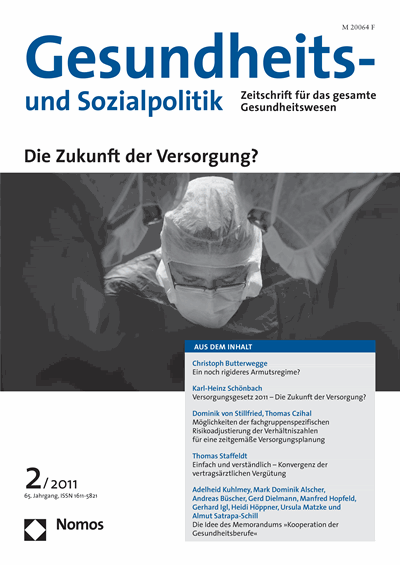 M 20064 F

Gesundheits- und Sozialpolitik

Zeitschrift für das gesamte Gesundheitswesen

Die Zukunft der Versorgung?

AUS DEM INHALT

Christoph Butterwegge
Ein noch rigideres Armutsregime?

Karl-Heinz Schönbach
Versorgungsgesetz 2011 – Die Zukunft der Versorgung?

Dominik von Stillfried, Thomas Czihal
Möglichkeiten der fachgruppenspezifischen Risikoadjustierung der Verhältniszahlen für eine zeitgemäße Versorgungsplanung

Thomas Staffeldt
Einfach und verständlich – Konvergenz der vertragsärztlichen Vergütung

Adelheid Kuhlmey, Mark Dominik Alscher, Andreas Büscher, Gerd Dielmann, Manfred Hopfeld, Gerhard Igl, Heidi Höppner, Ursula Matzke und Almut Satrapa-Schill
Die Idee des Memorandums »Kooperation der Gesundheitsberufe«

2/2011

65. Jahrgang, ISSN 1611-5821

Nomos